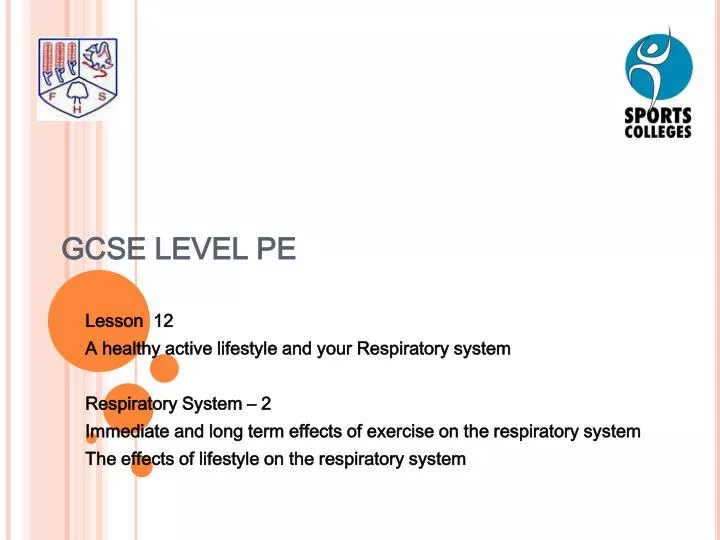 F S H

SPORTS COLLEGES

GCSE LEVEL PE

Lesson 12
A healthy active lifestyle and your Respiratory system

Respiratory System – 2
Immediate and long term effects of exercise on the respiratory system
The effects of lifestyle on the respiratory system